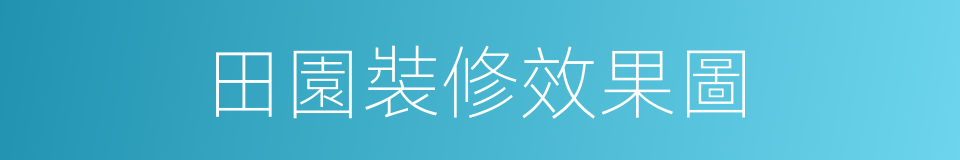 田園裝修效果圖